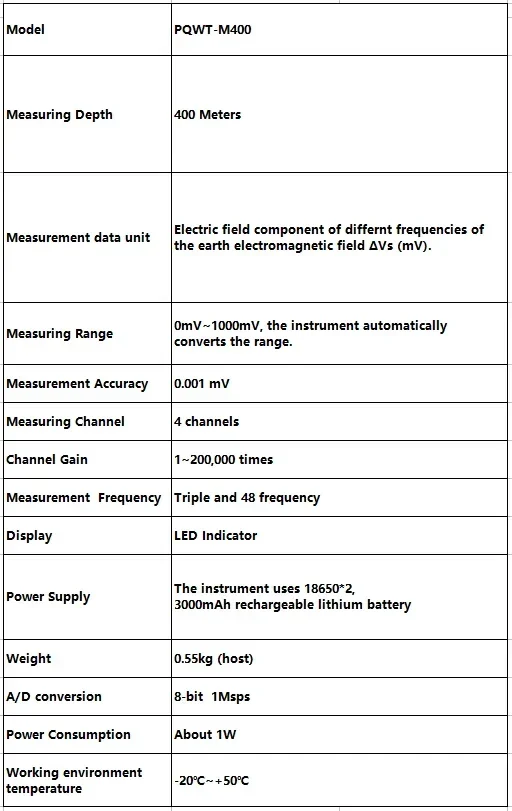 | Model | PQWT-M400 |
|---|---|
| Measuring Depth | 400 Meters |
| Measurement data unit | Electric field component of differnt frequencies of the earth electromagnetic field ΔVs (mV). |
| Measuring Range | 0mV~1000mV, the instrument automatically converts the range. |
| Measurement Accuracy | 0.001 mV |
| Measuring Channel | 4 channels |
| Channel Gain | 1~200,000 times |
| Measurement Frequency | Triple and 48 frequency |
| Display | LED Indicator |
| Power Supply | The instrument uses 18650*2, 3000mAh rechargeable lithium battery |
| Weight | 0.55kg (host) |
| A/D conversion | 8-bit 1Msps |
| Power Consumption | About 1W |
| Working environment temperature | -20℃~+50℃ |